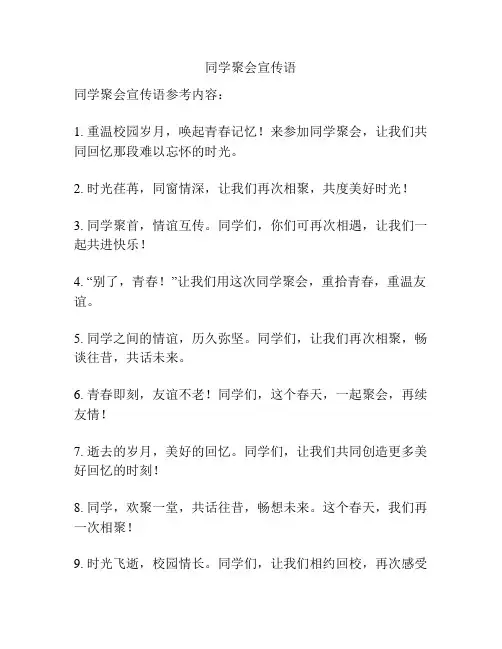 同学聚会宣传语

同学聚会宣传语参考内容：

1. 重温校园岁月，唤起青春记忆！来参加同学聚会，让我们共同回忆那段难以忘怀的时光。

2. 时光荏苒，同窗情深，让我们再次相聚，共度美好时光！

3. 同学聚首，情谊互传。同学们，你们可再次相遇，让我们一起共进快乐！

4. “别了，青春！”让我们用这次同学聚会，重拾青春，重温友谊。

5. 同学之间的情谊，历久弥坚。同学们，让我们再次相聚，畅谈往昔，共话未来。

6. 青春即刻，友谊不老！同学们，这个春天，一起聚会，再续友情！

7. 逝去的岁月，美好的回忆。同学们，让我们共同创造更多美好回忆的时刻！

8. 同学，欢聚一堂，共话往昔，畅想未来。这个春天，我们再一次相聚！

9. 时光飞逝，校园情长。同学们，让我们相约回校，再次感受